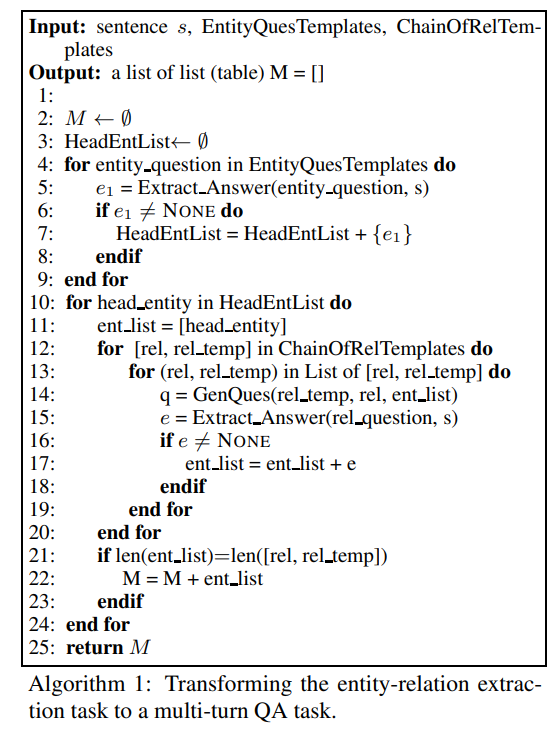 **Input:** sentence $s$, EntityQuesTemplates, ChainOfRelTemplates
**Output:** a list of list (table) M = []
1:
2: $M \leftarrow \emptyset$
3: HeadEntList$\leftarrow \emptyset$
4: **for** entity_question in EntityQuesTemplates **do**
5: $e_1$ = Extract_Answer(entity_question, s)
6: **if** $e_1 \neq$ NONE **do**
7: HeadEntList = HeadEntList + $\{e_1\}$
8: **endif**
9: **end for**
10: **for** head_entity in HeadEntList **do**
11: ent_list = [head_entity]
12: **for** [rel, rel_temp] in ChainOfRelTemplates **do**
13: **for** (rel, rel_temp) in List of [rel, rel_temp] **do**
14: q = GenQues(rel_temp, rel, ent_list)
15: $e$ = Extract_Answer(rel_question, s)
16: **if** $e \neq$ NONE
17: ent_list = ent_list + e
18: **endif**
19: **end for**
20: **end for**
21: **if** len(ent_list)=len([rel, rel_temp])
22: M = M + ent_list
23: **endif**
24: **end for**
25: **return** $M$

Algorithm 1: Transforming the entity-relation extraction task to a multi-turn QA task.